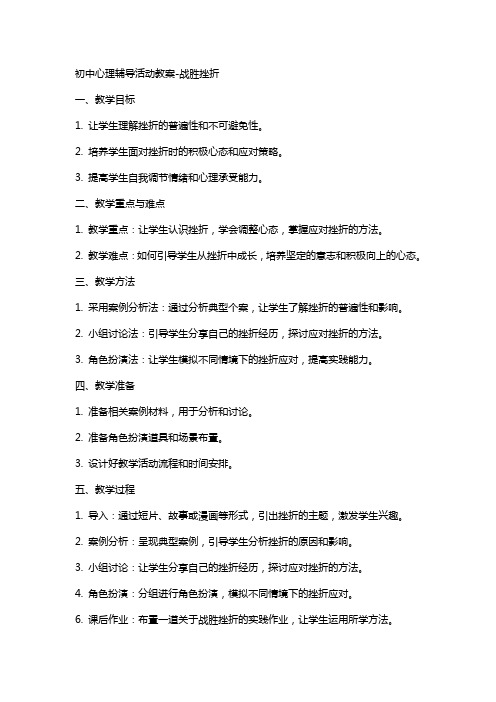 初中心理辅导活动教案-战胜挫折

一、教学目标

1. 让学生理解挫折的普遍性和不可避免性。

2. 培养学生面对挫折时的积极心态和应对策略。

3. 提高学生自我调节情绪和心理承受能力。

二、教学重点与难点

1. 教学重点：让学生认识挫折，学会调整心态，掌握应对挫折的方法。

2. 教学难点：如何引导学生从挫折中成长，培养坚定的意志和积极向上的心态。

三、教学方法

1. 采用案例分析法：通过分析典型个案，让学生了解挫折的普遍性和影响。

2. 小组讨论法：引导学生分享自己的挫折经历，探讨应对挫折的方法。

3. 角色扮演法：让学生模拟不同情境下的挫折应对，提高实践能力。

四、教学准备

1. 准备相关案例材料，用于分析和讨论。

2. 准备角色扮演道具和场景布置。

3. 设计好教学活动流程和时间安排。

五、教学过程

1. 导入：通过短片、故事或漫画等形式，引出挫折的主题，激发学生兴趣。

2. 案例分析：呈现典型案例，引导学生分析挫折的原因和影响。

3. 小组讨论：让学生分享自己的挫折经历，探讨应对挫折的方法。

4. 角色扮演：分组进行角色扮演，模拟不同情境下的挫折应对。

6. 课后作业：布置一道关于战胜挫折的实践作业，让学生运用所学方法。